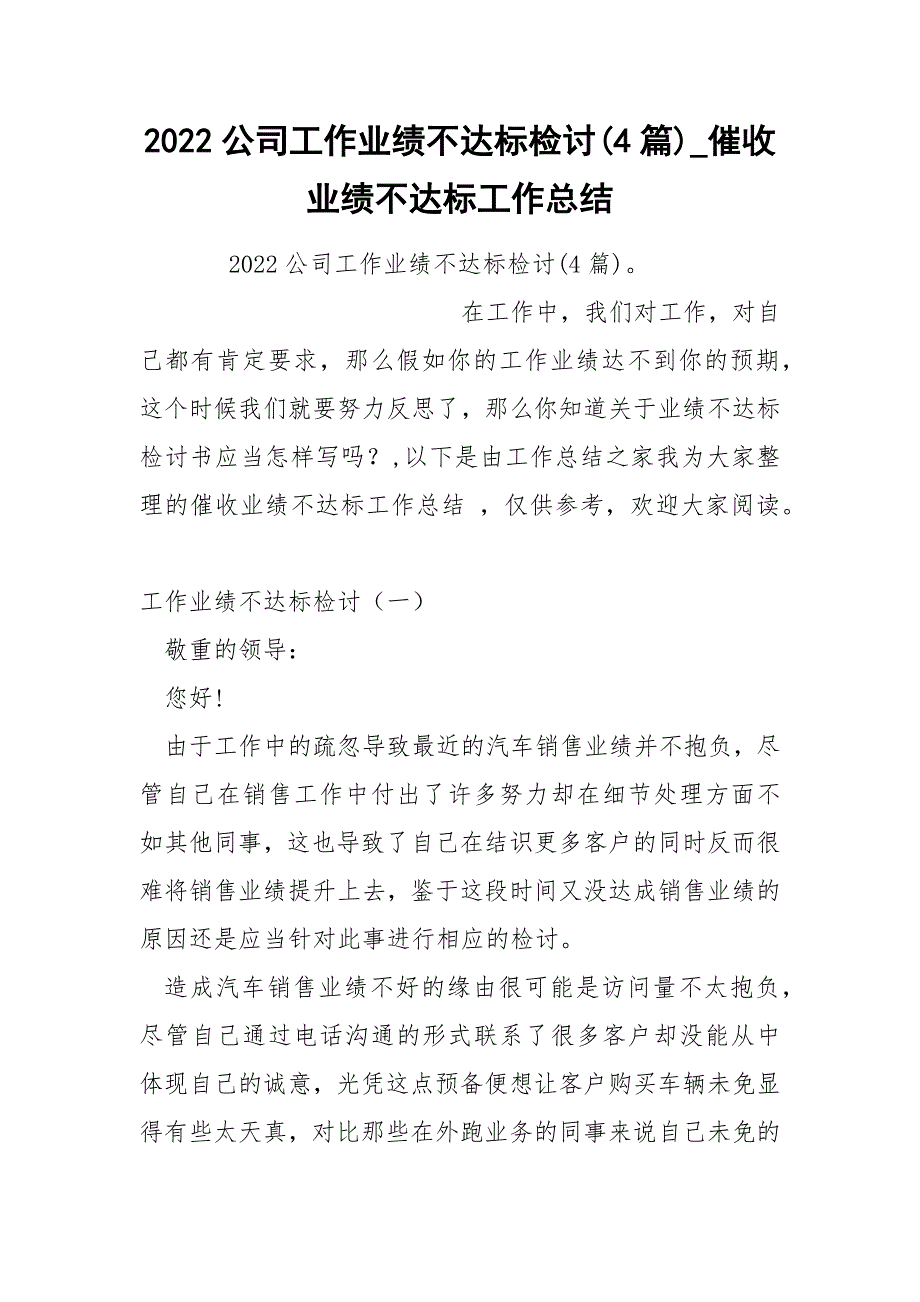 2022 公司工作业绩不达标检讨(4 篇)_催收业绩不达标工作总结

2022 公司工作业绩不达标检讨(4 篇)。

在工作中，我们对工作，对自己都有肯定要求，那么假如你的工作业绩达不到你的预期，这个时候我们就要努力反思了，那么你知道关于业绩不达标检讨书应当怎样写吗？,以下是由工作总结之家我为大家整理的催收业绩不达标工作总结 ，仅供参考，欢迎大家阅读。

工作业绩不达标检讨（一）

敬重的领导：

您好！

由于工作中的疏忽导致最近的汽车销售业绩并不抱负，尽管自己在销售工作中付出了许多努力却在细节处理方面不如其他同事，这也导致了自己在结识更多客户的同时反而很难将销售业绩提升上去，鉴于这段时间又没达成销售业绩的原因还是应当针对此事进行相应的检讨。

造成汽车销售业绩不好的缘由很可能是访问量不太抱负，尽管自己通过电话沟通的形式联系了很多客户却没能从中体现自己的诚意，光凭这点预备便想让客户购买车辆未免显得有些太天真，对比那些在外跑业务的同事来说自己未免的